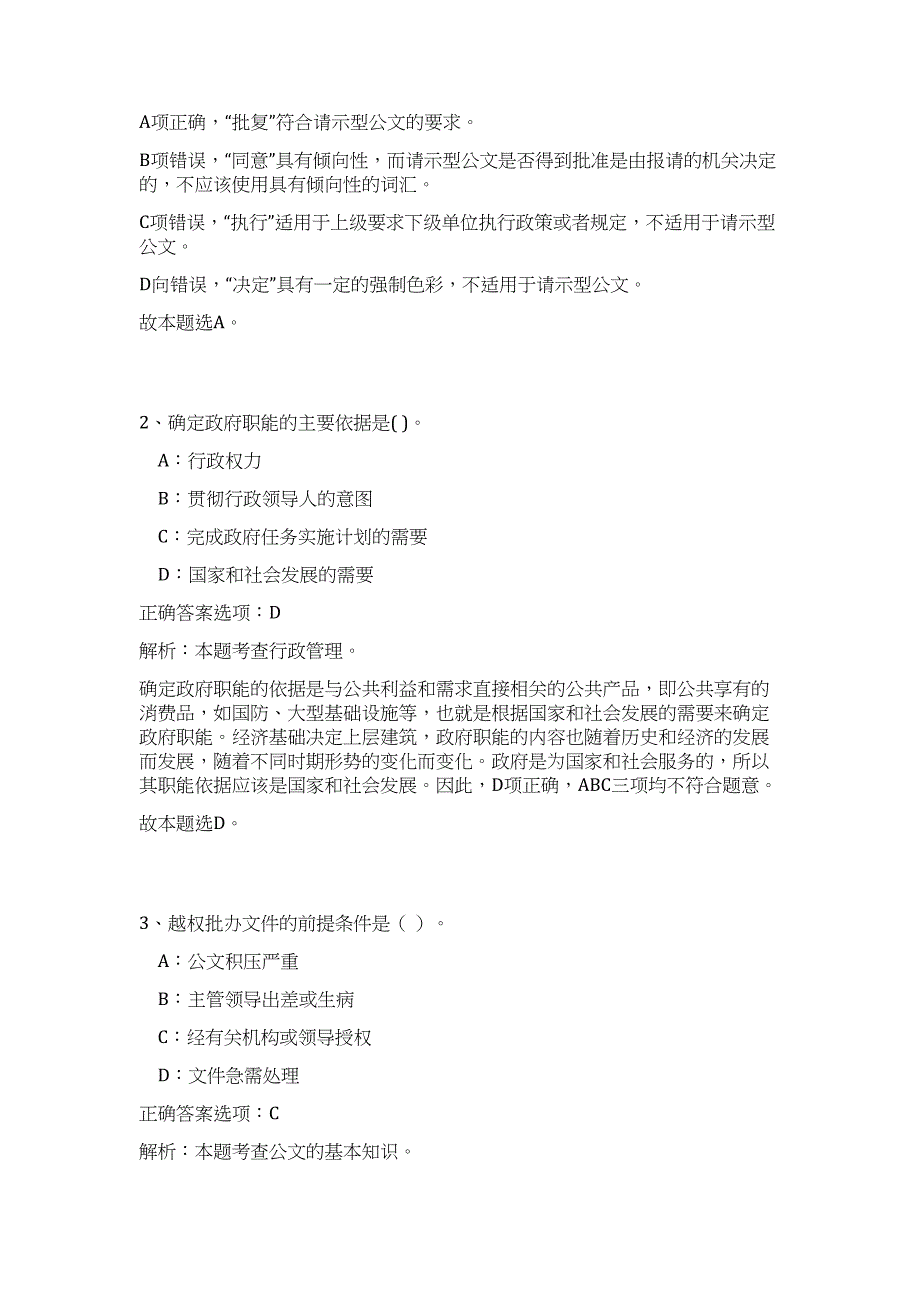 A项正确，“批复”符合请示型公文的要求。

B项错误，“同意”具有倾向性，而请示型公文是否得到批准是由报请的机关决定的，不应该使用具有倾向性的词汇。

C项错误，“执行”适用于上级要求下级单位执行政策或者规定，不适用于请示型公文。

D向错误，“决定”具有一定的强制色彩，不适用于请示型公文。

故本题选A。

2、确定政府职能的主要依据是( )。

A：行政权力

B：贯彻行政领导人的意图

C：完成政府任务实施计划的需要

D：国家和社会发展的需要

正确答案选项：D

解析：本题考查行政管理。

确定政府职能的依据是与公共利益和需求直接相关的公共产品，即公共享有的消费品，如国防、大型基础设施等，也就是根据国家和社会发展的需要来确定政府职能。经济基础决定上层建筑，政府职能的内容也随着历史和经济的发展而发展，随着不同时期形势的变化而变化。政府是为国家和社会服务的，所以其职能依据应该是国家和社会发展。因此，D项正确，ABC三项均不符合题意。

故本题选D。

3、越权批办文件的前提条件是（ ）。

A：公文积压严重

B：主管领导出差或生病

C：经有关机构或领导授权

D：文件急需处理

正确答案选项：C

解析：本题考查公文的基本知识。